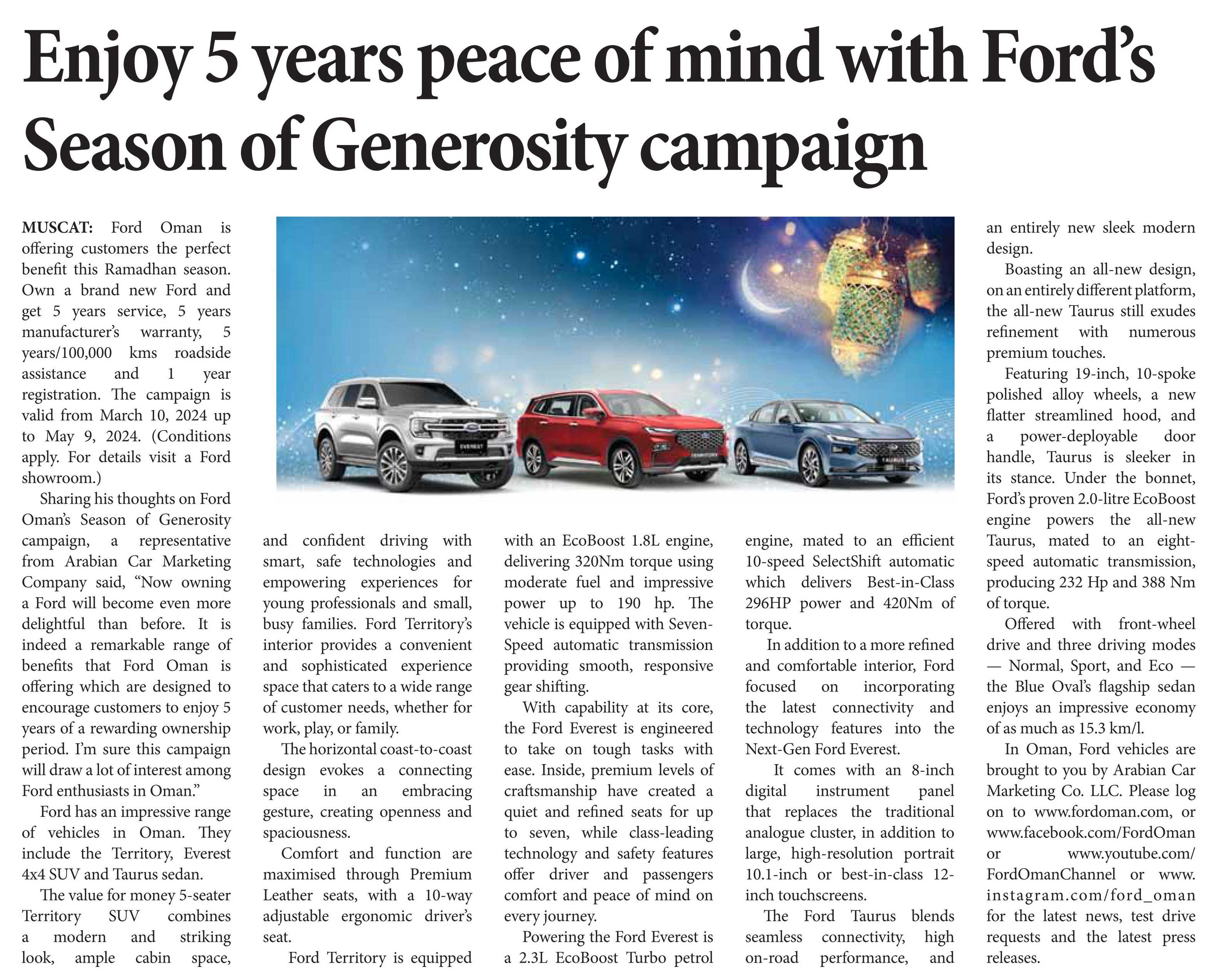 Enjoy 5 years peace of mind with Ford's Season of Generosity campaign

MUSCAT: Ford Oman is offering customers the perfect benefit this Ramadhan season. Own a brand new Ford and get 5 years service, 5 years manufacturer's warranty, 5 years/100,000 kms roadside assistance and 1 year registration. The campaign is valid from March 10, 2024 up to May 9, 2024. (Conditions apply. For details visit a Ford showroom.)

Sharing his thoughts on Ford Oman's Season of Generosity campaign, a representative from Arabian Car Marketing Company said, "Now owning a Ford will become even more delightful than before. It is indeed a remarkable range of benefits that Ford Oman is offering which are designed to encourage customers to enjoy 5 years of a rewarding ownership period. I'm sure this campaign will draw a lot of interest among Ford enthusiasts in Oman."

Ford has an impressive range of vehicles in Oman. They include the Territory, Everest 4x4 SUV and Taurus sedan.

The value for money 5-seater Territory SUV combines a modern and striking look, ample cabin space, and confident driving with smart, safe technologies and empowering experiences for young professionals and small, busy families. Ford Territory's interior provides a convenient and sophisticated experience space that caters to a wide range of customer needs, whether for work, play, or family.

The horizontal coast-to-coast design evokes a connecting space in an embracing gesture, creating openness and spaciousness.

Comfort and function are maximised through Premium Leather seats, with a 10-way adjustable ergonomic driver's seat.

Ford Territory is equipped with an EcoBoost 1.8L engine, delivering 320Nm torque using moderate fuel and impressive power up to 190 hp. The vehicle is equipped with Seven-Speed automatic transmission providing smooth, responsive gear shifting.

With capability at its core, the Ford Everest is engineered to take on tough tasks with ease. Inside, premium levels of craftsmanship have created a quiet and refined seats for up to seven, while class-leading technology and safety features offer driver and passengers comfort and peace of mind on every journey.

Powering the Ford Everest is a 2.3L EcoBoost Turbo petrol engine, mated to an efficient 10-speed SelectShift automatic which delivers Best-in-Class 296HP power and 420Nm of torque.

In addition to a more refined and comfortable interior, Ford focused on incorporating the latest connectivity and technology features into the Next-Gen Ford Everest.

It comes with an 8-inch digital instrument panel that replaces the traditional analogue cluster, in addition to large, high-resolution portrait 10.1-inch or best-in-class 12-inch touchscreens.

The Ford Taurus blends seamless connectivity, high on-road performance, and an entirely new sleek modern design.

Boasting an all-new design, on an entirely different platform, the all-new Taurus still exudes refinement with numerous premium touches.

Featuring 19-inch, 10-spoke polished alloy wheels, a new flatter streamlined hood, and a power-deployable door handle, Taurus is sleeker in its stance. Under the bonnet, Ford's proven 2.0-litre EcoBoost engine powers the all-new Taurus, mated to an eight-speed automatic transmission, producing 232 Hp and 388 Nm of torque.

Offered with front-wheel drive and three driving modes — Normal, Sport, and Eco — the Blue Oval's flagship sedan enjoys an impressive economy of as much as 15.3 km/l.

In Oman, Ford vehicles are brought to you by Arabian Car Marketing Co. LLC. Please log on to www.fordoman.com, or www.facebook.com/FordOman or www.youtube.com/FordOmanChannel or www.instagram.com/ford_oman for the latest news, test drive requests and the latest press releases.